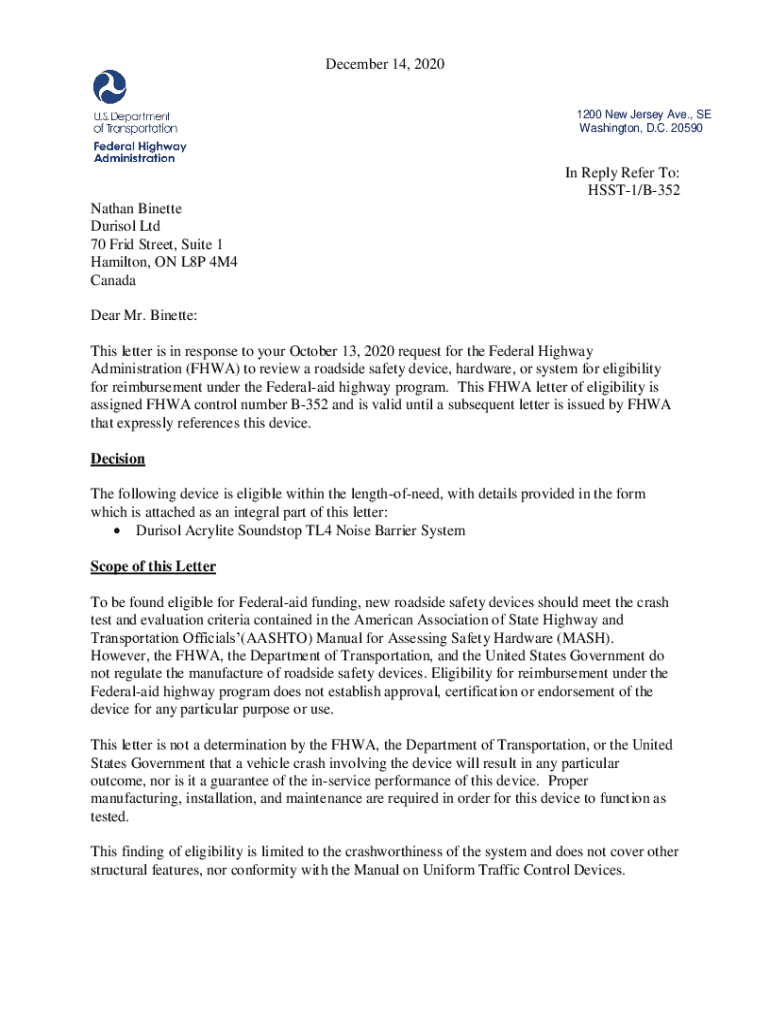 December 14, 2020

U.S. Department of Transportation
Federal Highway Administration

1200 New Jersey Ave., SE
Washington, D.C. 20590

In Reply Refer To:
HSST-1/B-352

Nathan Binette
Durisol Ltd
70 Frid Street, Suite 1
Hamilton, ON L8P 4M4
Canada

Dear Mr. Binette:

This letter is in response to your October 13, 2020 request for the Federal Highway Administration (FHWA) to review a roadside safety device, hardware, or system for eligibility for reimbursement under the Federal-aid highway program. This FHWA letter of eligibility is assigned FHWA control number B-352 and is valid until a subsequent letter is issued by FHWA that expressly references this device.

Decision

The following device is eligible within the length-of-need, with details provided in the form which is attached as an integral part of this letter:
• Durisol Acrylite Soundstop TL4 Noise Barrier System

Scope of this Letter

To be found eligible for Federal-aid funding, new roadside safety devices should meet the crash test and evaluation criteria contained in the American Association of State Highway and Transportation Officials'(AASHTO) Manual for Assessing Safety Hardware (MASH). However, the FHWA, the Department of Transportation, and the United States Government do not regulate the manufacture of roadside safety devices. Eligibility for reimbursement under the Federal-aid highway program does not establish approval, certification or endorsement of the device for any particular purpose or use.

This letter is not a determination by the FHWA, the Department of Transportation, or the United States Government that a vehicle crash involving the device will result in any particular outcome, nor is it a guarantee of the in-service performance of this device. Proper manufacturing, installation, and maintenance are required in order for this device to function as tested.

This finding of eligibility is limited to the crashworthiness of the system and does not cover other structural features, nor conformity with the Manual on Uniform Traffic Control Devices.